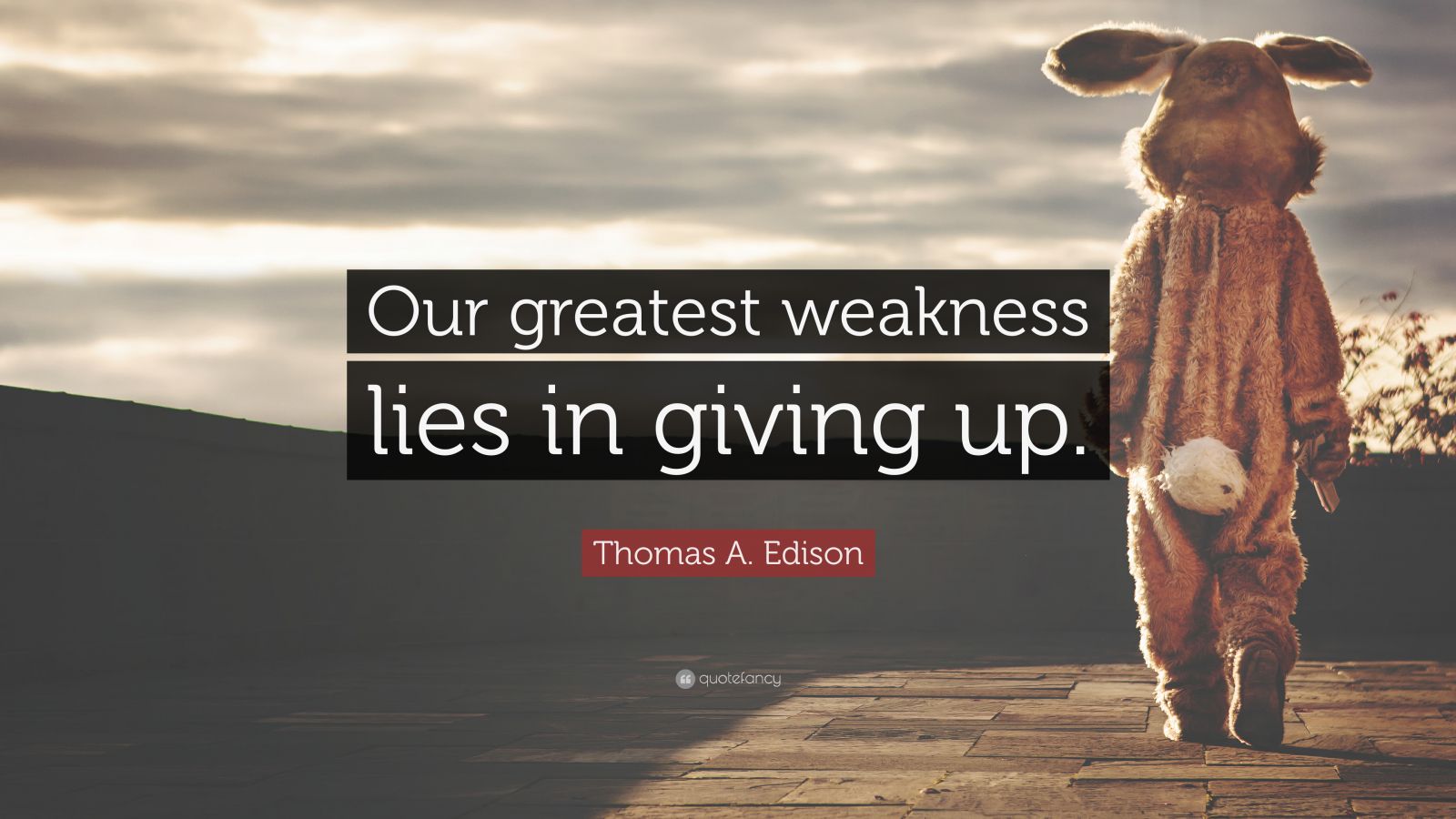 Our greatest weakness lies in giving up.

Thomas A. Edison

quotefancy